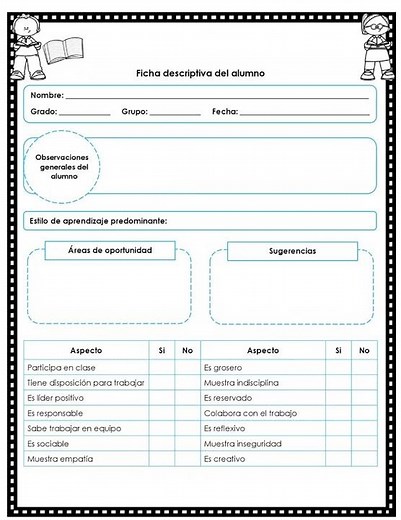 Ficha descriptiva del alumno

Nombre: ___

Grado: ___ Grupo: ___ Fecha: ___

Observaciones generales del alumno

Estilo de aprendizaje predominante:

Áreas de oportunidad

Sugerencias

| Aspecto | Si | No | Aspecto | Si | No |
|---|---|---|---|---|---|
| Participa en clase | | | Es grosero | | |
| Tiene disposición para trabajar | | | Muestra indisciplina | | |
| Es líder positivo | | | Es reservado | | |
| Es responsable | | | Colabora con el trabajo | | |
| Sabe trabajar en equipo | | | Es reflexivo | | |
| Es sociable | | | Muestra inseguridad | | |
| Muestra empatía | | | Es creativo | | |